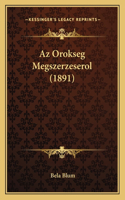 KESSINGER'S LEGACY REPRINTS

Az Orokseg Megszerzeserol (1891)

Bela Blum